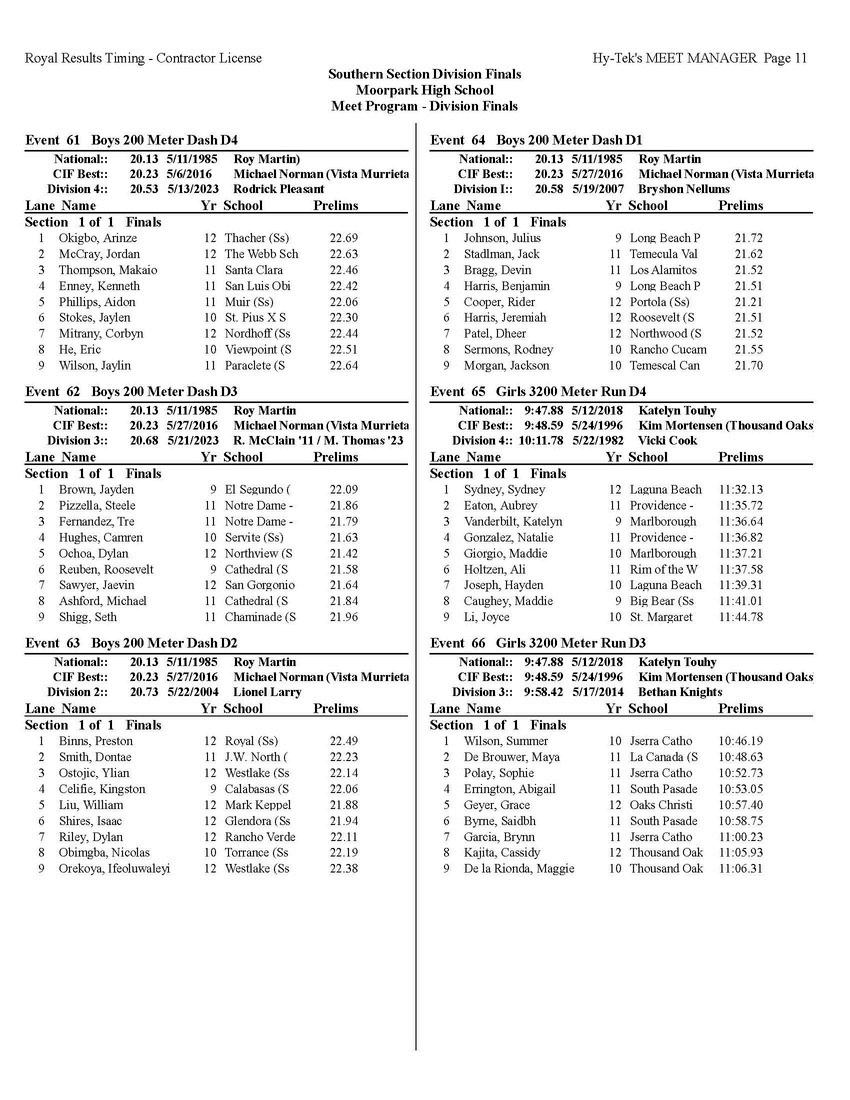 Royal Results Timing - Contractor License

Hy-Tek's MEET MANAGER Page 11

Southern Section Division Finals
Moorpark High School
Meet Program - Division Finals

Event 61 Boys 200 Meter Dash D4

National:: 20.13 5/11/1985 Roy Martin)
CIF Best:: 20.23 5/6/2016 Michael Norman (Vista Murrieta
Division 4:: 20.53 5/13/2023 Rodrick Pleasant

| Lane | Name | Yr | School | Prelims |
|---|---|---|---|---|
| Section 1 of 1 Finals | | | | |
| 1 | Okigbo, Arinze | 12 | Thacher (Ss) | 22.69 |
| 2 | McCray, Jordan | 12 | The Webb Sch | 22.63 |
| 3 | Thompson, Makaio | 11 | Santa Clara | 22.46 |
| 4 | Enney, Kenneth | 11 | San Luis Obi | 22.42 |
| 5 | Phillips, Aidon | 11 | Muir (Ss) | 22.06 |
| 6 | Stokes, Jaylen | 10 | St. Pius X S | 22.30 |
| 7 | Mitrany, Corbyn | 12 | Nordhoff (Ss | 22.44 |
| 8 | He, Eric | 10 | Viewpoint (S | 22.51 |
| 9 | Wilson, Jaylin | 11 | Paraclete (S | 22.64 |

Event 62 Boys 200 Meter Dash D3

National:: 20.13 5/11/1985 Roy Martin
CIF Best:: 20.23 5/27/2016 Michael Norman (Vista Murrieta
Division 3:: 20.68 5/21/2023 R. McClain '11 / M. Thomas '23

| Lane | Name | Yr | School | Prelims |
|---|---|---|---|---|
| Section 1 of 1 Finals | | | | |
| 1 | Brown, Jayden | 9 | El Segundo ( | 22.09 |
| 2 | Pizzella, Steele | 11 | Notre Dame - | 21.86 |
| 3 | Fernandez, Tre | 11 | Notre Dame - | 21.79 |
| 4 | Hughes, Camren | 10 | Servite (Ss) | 21.63 |
| 5 | Ochoa, Dylan | 12 | Northview (S | 21.42 |
| 6 | Reuben, Roosevelt | 9 | Cathedral (S | 21.58 |
| 7 | Sawyer, Jaevin | 12 | San Gorgonio | 21.64 |
| 8 | Ashford, Michael | 11 | Cathedral (S | 21.84 |
| 9 | Shigg, Seth | 11 | Chaminade (S | 21.96 |

Event 63 Boys 200 Meter Dash D2

National:: 20.13 5/11/1985 Roy Martin
CIF Best:: 20.23 5/27/2016 Michael Norman (Vista Murrieta
Division 2:: 20.73 5/22/2004 Lionel Larry

| Lane | Name | Yr | School | Prelims |
|---|---|---|---|---|
| Section 1 of 1 Finals | | | | |
| 1 | Binns, Preston | 12 | Royal (Ss) | 22.49 |
| 2 | Smith, Dontae | 11 | J.W. North ( | 22.23 |
| 3 | Ostojic, Ylian | 12 | Westlake (Ss | 22.14 |
| 4 | Celifie, Kingston | 9 | Calabasas (S | 22.06 |
| 5 | Liu, William | 12 | Mark Keppel | 21.88 |
| 6 | Shires, Isaac | 12 | Glendora (Ss | 21.94 |
| 7 | Riley, Dylan | 12 | Rancho Verde | 22.11 |
| 8 | Obimgba, Nicolas | 10 | Torrance (Ss | 22.19 |
| 9 | Orekoya, Ifeoluwaleyi | 12 | Westlake (Ss | 22.38 |

Event 64 Boys 200 Meter Dash D1

National:: 20.13 5/11/1985 Roy Martin
CIF Best:: 20.23 5/27/2016 Michael Norman (Vista Murrieta
Division I:: 20.58 5/19/2007 Bryshon Nellums

| Lane | Name | Yr | School | Prelims |
|---|---|---|---|---|
| Section 1 of 1 Finals | | | | |
| 1 | Johnson, Julius | 9 | Long Beach P | 21.72 |
| 2 | Stadlman, Jack | 11 | Temecula Val | 21.62 |
| 3 | Bragg, Devin | 11 | Los Alamitos | 21.52 |
| 4 | Harris, Benjamin | 9 | Long Beach P | 21.51 |
| 5 | Cooper, Rider | 12 | Portola (Ss) | 21.21 |
| 6 | Harris, Jeremiah | 12 | Roosevelt (S | 21.51 |
| 7 | Patel, Dheer | 12 | Northwood (S | 21.52 |
| 8 | Sermons, Rodney | 10 | Rancho Cucam | 21.55 |
| 9 | Morgan, Jackson | 10 | Temescal Can | 21.70 |

Event 65 Girls 3200 Meter Run D4

National:: 9:47.88 5/12/2018 Katelyn Touhy
CIF Best:: 9:48.59 5/24/1996 Kim Mortensen (Thousand Oaks
Division 4:: 10:11.78 5/22/1982 Vicki Cook

| Lane | Name | Yr | School | Prelims |
|---|---|---|---|---|
| Section 1 of 1 Finals | | | | |
| 1 | Sydney, Sydney | 12 | Laguna Beach | 11:32.13 |
| 2 | Eaton, Aubrey | 11 | Providence - | 11:35.72 |
| 3 | Vanderbilt, Katelyn | 9 | Marlborough | 11:36.64 |
| 4 | Gonzalez, Natalie | 11 | Providence - | 11:36.82 |
| 5 | Giorgio, Maddie | 10 | Marlborough | 11:37.21 |
| 6 | Holtzen, Ali | 11 | Rim of the W | 11:37.58 |
| 7 | Joseph, Hayden | 10 | Laguna Beach | 11:39.31 |
| 8 | Caughey, Maddie | 9 | Big Bear (Ss | 11:41.01 |
| 9 | Li, Joyce | 10 | St. Margaret | 11:44.78 |

Event 66 Girls 3200 Meter Run D3

National:: 9:47.88 5/12/2018 Katelyn Touhy
CIF Best:: 9:48.59 5/24/1996 Kim Mortensen (Thousand Oaks
Division 3:: 9:58.42 5/17/2014 Bethan Knights

| Lane | Name | Yr | School | Prelims |
|---|---|---|---|---|
| Section 1 of 1 Finals | | | | |
| 1 | Wilson, Summer | 10 | Jserra Catho | 10:46.19 |
| 2 | De Brouwer, Maya | 11 | La Canada (S | 10:48.63 |
| 3 | Polay, Sophie | 11 | Jserra Catho | 10:52.73 |
| 4 | Errington, Abigail | 11 | South Pasade | 10:53.05 |
| 5 | Geyer, Grace | 12 | Oaks Christi | 10:57.40 |
| 6 | Byrne, Saidbh | 11 | South Pasade | 10:58.75 |
| 7 | Garcia, Brynn | 11 | Jserra Catho | 11:00.23 |
| 8 | Kajita, Cassidy | 12 | Thousand Oak | 11:05.93 |
| 9 | De la Rionda, Maggie | 10 | Thousand Oak | 11:06.31 |